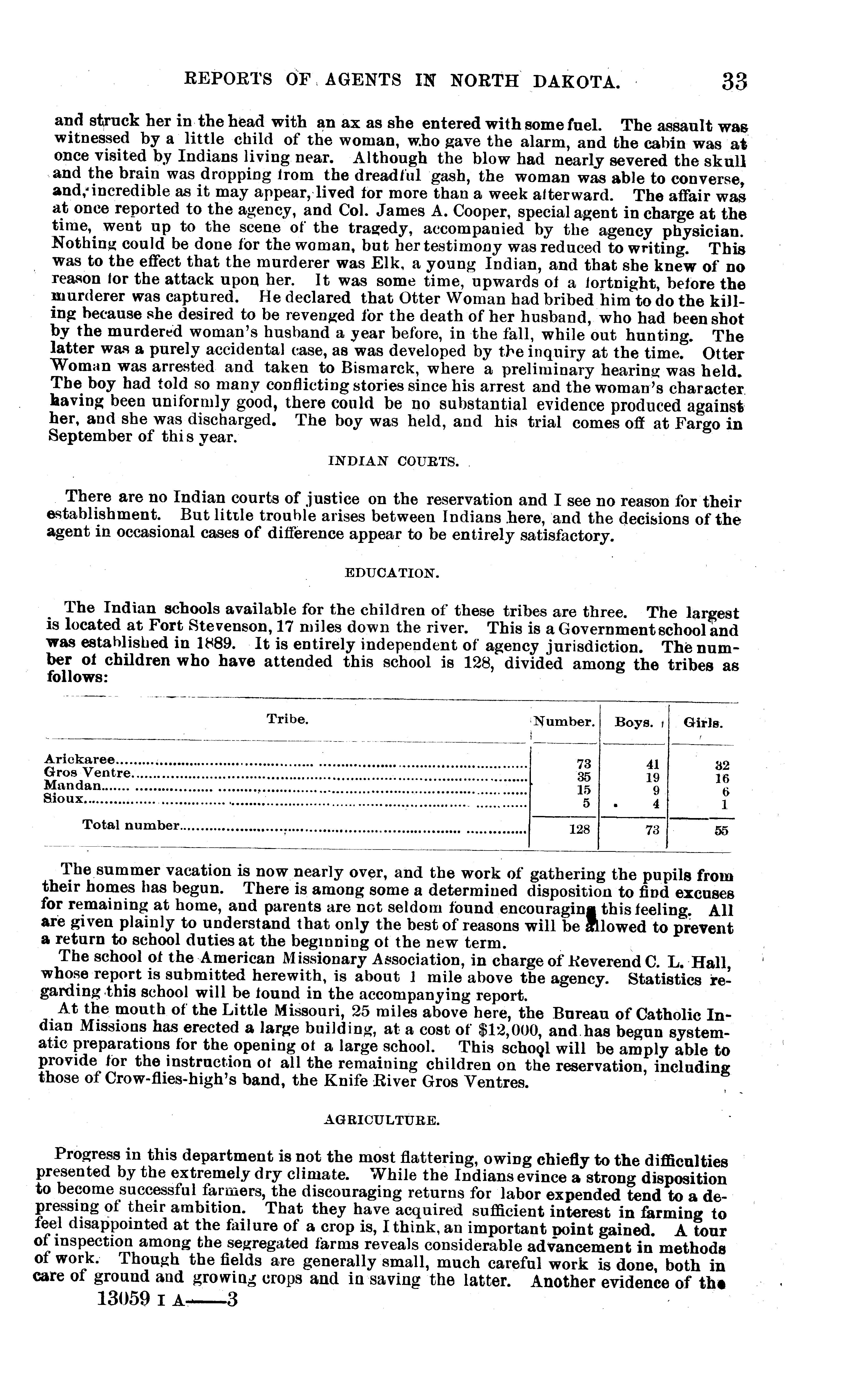 REPORTS OF AGENTS IN NORTH DAKOTA. 33

and struck her in the head with an ax as she entered with some fuel. The assault was witnessed by a little child of the woman, who gave the alarm, and the cabin was at once visited by Indians living near. Although the blow had nearly severed the skull and the brain was dropping from the dreadful gash, the woman was able to converse, and, incredible as it may appear, lived for more than a week afterward. The affair was at once reported to the agency, and Col. James A. Cooper, special agent in charge at the time, went up to the scene of the tragedy, accompanied by the agency physician. Nothing could be done for the woman, but her testimony was reduced to writing. This was to the effect that the murderer was Elk, a young Indian, and that she knew of no reason for the attack upon her. It was some time, upwards of a fortnight, before the murderer was captured. He declared that Otter Woman had bribed him to do the killing because she desired to be revenged for the death of her husband, who had been shot by the murdered woman's husband a year before, in the fall, while out hunting. The latter was a purely accidental case, as was developed by the inquiry at the time. Otter Woman was arrested and taken to Bismarck, where a preliminary hearing was held. The boy had told so many conflicting stories since his arrest and the woman's character having been uniformly good, there could be no substantial evidence produced against her, and she was discharged. The boy was held, and his trial comes off at Fargo in September of this year.

INDIAN COURTS.

There are no Indian courts of justice on the reservation and I see no reason for their establishment. But little trouble arises between Indians here, and the decisions of the agent in occasional cases of difference appear to be entirely satisfactory.

EDUCATION.

The Indian schools available for the children of these tribes are three. The largest is located at Fort Stevenson, 17 miles down the river. This is a Government school and was established in 1889. It is entirely independent of agency jurisdiction. The number of children who have attended this school is 128, divided among the tribes as follows:

| Tribe. | Number. | Boys. | Girls. |
|---|---|---|---|
| Arickaree | 73 | 41 | 32 |
| Gros Ventre | 35 | 19 | 16 |
| Mandan | 15 | 9 | 6 |
| Sioux | 5 | 4 | 1 |
| Total number | 128 | 73 | 55 |

The summer vacation is now nearly over, and the work of gathering the pupils from their homes has begun. There is among some a determined disposition to find excuses for remaining at home, and parents are not seldom found encouraging this feeling. All are given plainly to understand that only the best of reasons will be allowed to prevent a return to school duties at the beginning of the new term.

The school of the American Missionary Association, in charge of Reverend C. L. Hall, whose report is submitted herewith, is about 1 mile above the agency. Statistics regarding this school will be found in the accompanying report.

At the mouth of the Little Missouri, 25 miles above here, the Bureau of Catholic Indian Missions has erected a large building, at a cost of $12,000, and has begun systematic preparations for the opening of a large school. This school will be amply able to provide for the instruction of all the remaining children on the reservation, including those of Crow-flies-high's band, the Knife River Gros Ventres.

AGRICULTURE.

Progress in this department is not the most flattering, owing chiefly to the difficulties presented by the extremely dry climate. While the Indians evince a strong disposition to become successful farmers, the discouraging returns for labor expended tend to a depressing of their ambition. That they have acquired sufficient interest in farming to feel disappointed at the failure of a crop is, I think, an important point gained. A tour of inspection among the segregated farms reveals considerable advancement in methods of work. Though the fields are generally small, much careful work is done, both in care of ground and growing crops and in saving the latter. Another evidence of the

13059 I A——3